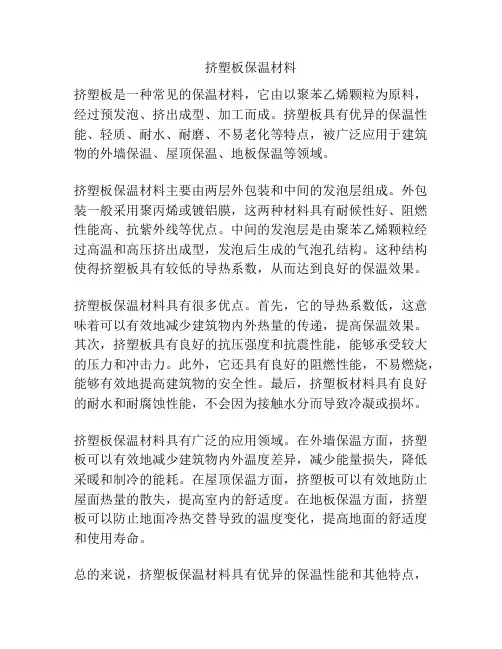 挤塑板保温材料

挤塑板是一种常见的保温材料，它由以聚苯乙烯颗粒为原料，经过预发泡、挤出成型、加工而成。挤塑板具有优异的保温性能、轻质、耐水、耐磨、不易老化等特点，被广泛应用于建筑物的外墙保温、屋顶保温、地板保温等领域。

挤塑板保温材料主要由两层外包装和中间的发泡层组成。外包装一般采用聚丙烯或镀铝膜，这两种材料具有耐候性好、阻燃性能高、抗紫外线等优点。中间的发泡层是由聚苯乙烯颗粒经过高温和高压挤出成型，发泡后生成的气泡孔结构。这种结构使得挤塑板具有较低的导热系数，从而达到良好的保温效果。

挤塑板保温材料具有很多优点。首先，它的导热系数低，这意味着可以有效地减少建筑物内外热量的传递，提高保温效果。其次，挤塑板具有良好的抗压强度和抗震性能，能够承受较大的压力和冲击力。此外，它还具有良好的阻燃性能，不易燃烧，能够有效地提高建筑物的安全性。最后，挤塑板材料具有良好的耐水和耐腐蚀性能，不会因为接触水分而导致冷凝或损坏。

挤塑板保温材料具有广泛的应用领域。在外墙保温方面，挤塑板可以有效地减少建筑物内外温度差异，减少能量损失，降低采暖和制冷的能耗。在屋顶保温方面，挤塑板可以有效地防止屋面热量的散失，提高室内的舒适度。在地板保温方面，挤塑板可以防止地面冷热交替导致的温度变化，提高地面的舒适度和使用寿命。

总的来说，挤塑板保温材料具有优异的保温性能和其他特点，